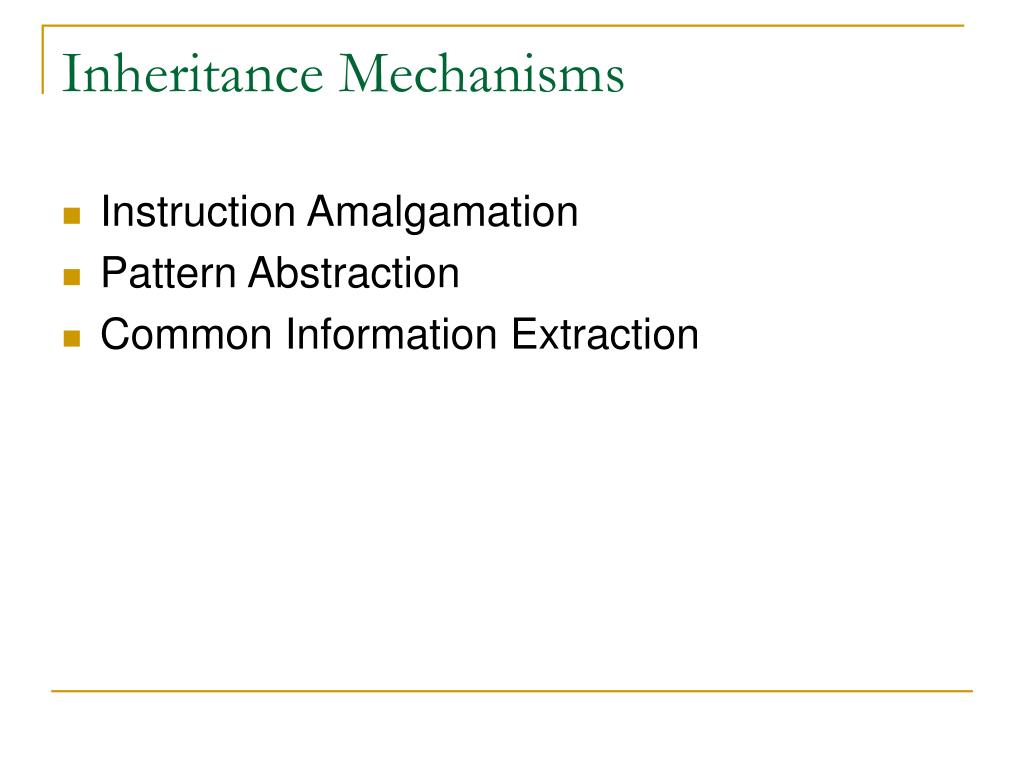 Inheritance Mechanisms

- Instruction Amalgamation
- Pattern Abstraction
- Common Information Extraction